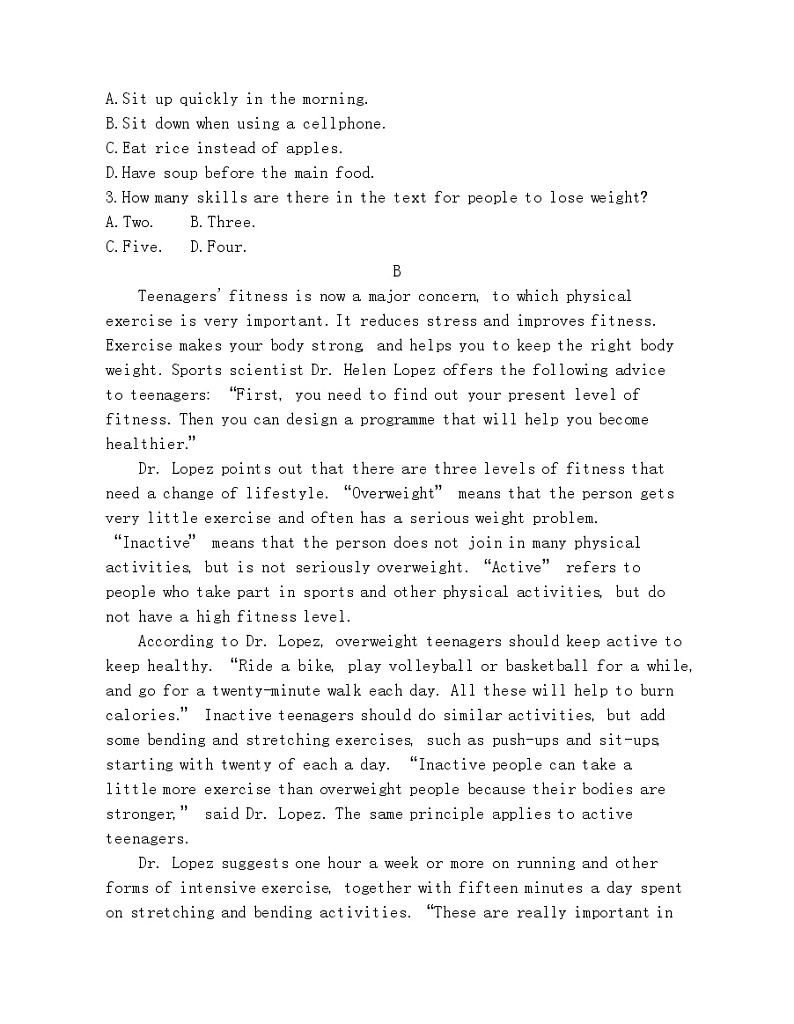 A. Sit up quickly in the morning.
B. Sit down when using a cellphone.
C. Eat rice instead of apples.
D. Have soup before the main food.
3. How many skills are there in the text for people to lose weight?
A. Two.　B. Three.
C. Five.　D. Four.

B

Teenagers' fitness is now a major concern, to which physical exercise is very important. It reduces stress and improves fitness. Exercise makes your body strong, and helps you to keep the right body weight. Sports scientist Dr. Helen Lopez offers the following advice to teenagers: "First, you need to find out your present level of fitness. Then you can design a programme that will help you become healthier."

Dr. Lopez points out that there are three levels of fitness that need a change of lifestyle. "Overweight" means that the person gets very little exercise and often has a serious weight problem. "Inactive" means that the person does not join in many physical activities, but is not seriously overweight. "Active" refers to people who take part in sports and other physical activities, but do not have a high fitness level.

According to Dr. Lopez, overweight teenagers should keep active to keep healthy. "Ride a bike, play volleyball or basketball for a while, and go for a twenty-minute walk each day. All these will help to burn calories." Inactive teenagers should do similar activities, but add some bending and stretching exercises, such as push-ups and sit-ups, starting with twenty of each a day. "Inactive people can take a little more exercise than overweight people because their bodies are stronger," said Dr. Lopez. The same principle applies to active teenagers.

Dr. Lopez suggests one hour a week or more on running and other forms of intensive exercise, together with fifteen minutes a day spent on stretching and bending activities. "These are really important in